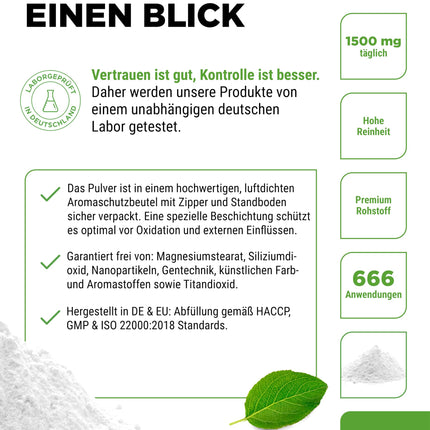 EINEN BLICK

LABORGEPRÜFT IN DEUTSCHLAND

Vertrauen ist gut, Kontrolle ist besser. Daher werden unsere Produkte von einem unabhängigen deutschen Labor getestet.

Das Pulver ist in einem hochwertigen, luftdichten Aromaschutzbeutel mit Zipper und Standboden sicher verpackt. Eine spezielle Beschichtung schützt es optimal vor Oxidation und externen Einflüssen.

Garantiert frei von: Magnesiumstearat, Siliziumdioxid, Nanopartikeln, Gentechnik, künstlichen Farb- und Aromastoffen sowie Titandioxid.

Hergestellt in DE & EU: Abfüllung gemäß HACCP, GMP & ISO 22000:2018 Standards.

1500 mg
täglich

Hohe Reinheit

Premium Rohstoff

666
Anwendungen